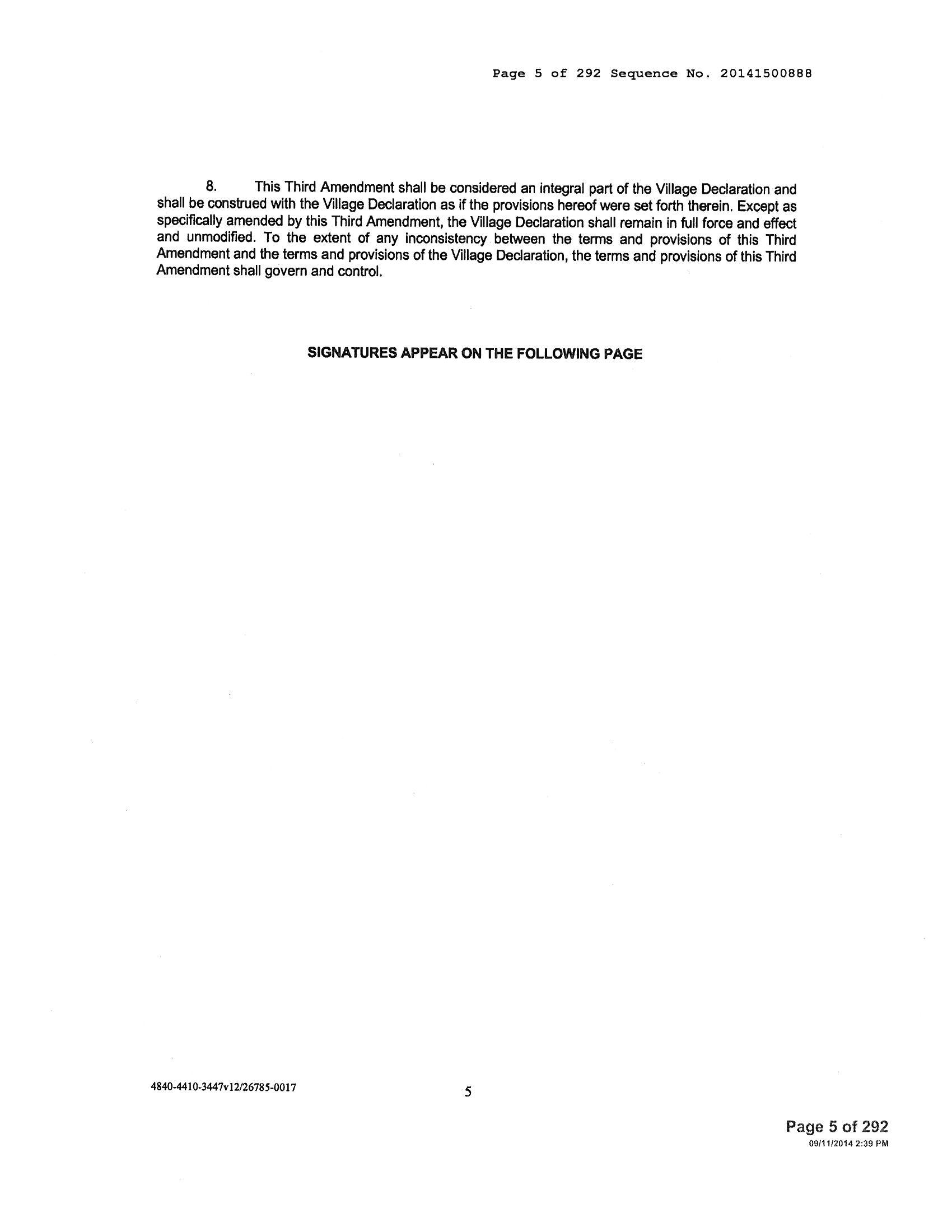 Page 5 of 292 Sequence No. 20141500888

8. This Third Amendment shall be considered an integral part of the Village Declaration and shall be construed with the Village Declaration as if the provisions hereof were set forth therein. Except as specifically amended by this Third Amendment, the Village Declaration shall remain in full force and effect and unmodified. To the extent of any inconsistency between the terms and provisions of this Third Amendment and the terms and provisions of the Village Declaration, the terms and provisions of this Third Amendment shall govern and control.

SIGNATURES APPEAR ON THE FOLLOWING PAGE

4840-4410-3447v12/26785-0017

5

Page 5 of 292
09/11/2014 2:39 PM